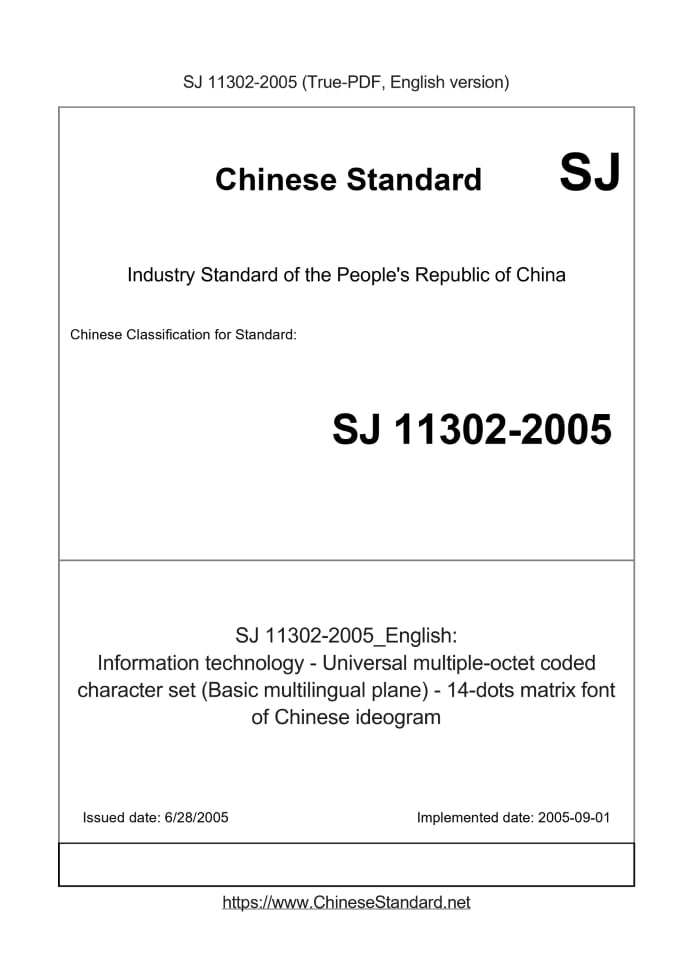 SJ 11302-2005 (True-PDF, English version)

Chinese Standard

SJ

Industry Standard of the People's Republic of China

Chinese Classification for Standard:

SJ 11302-2005

SJ 11302-2005_English:
Information technology - Universal multiple-octet coded character set (Basic multilingual plane) - 14-dots matrix font of Chinese ideogram

Issued date: 6/28/2005

Implemented date: 2005-09-01

https://www.ChineseStandard.net